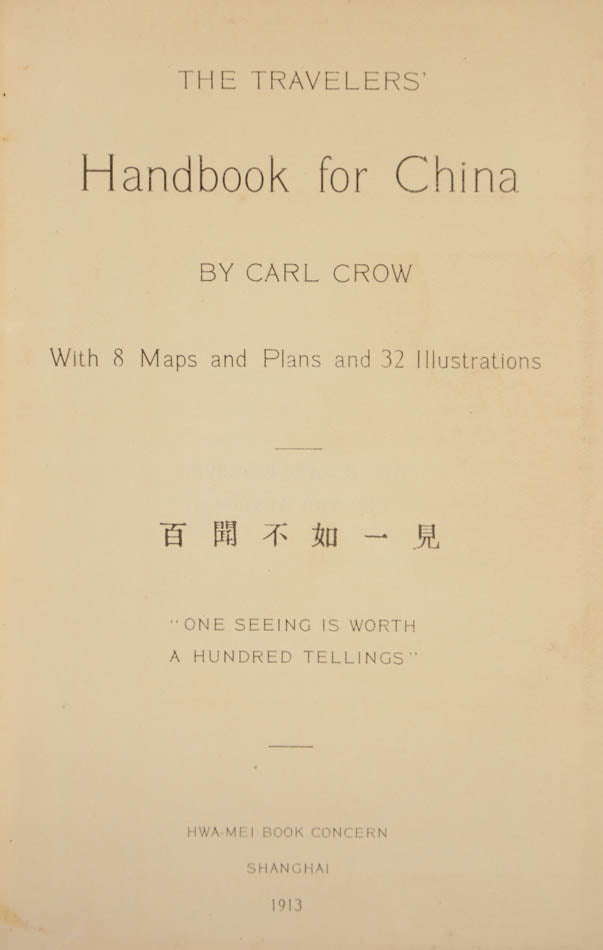 THE TRAVELERS'

Handbook for China

BY CARL CROW

With 8 Maps and Plans and 32 Illustrations

百聞不如一見

"ONE SEEING IS WORTH A HUNDRED TELLINGS"

HWA-MEI BOOK CONCERN

SHANGHAI

1913